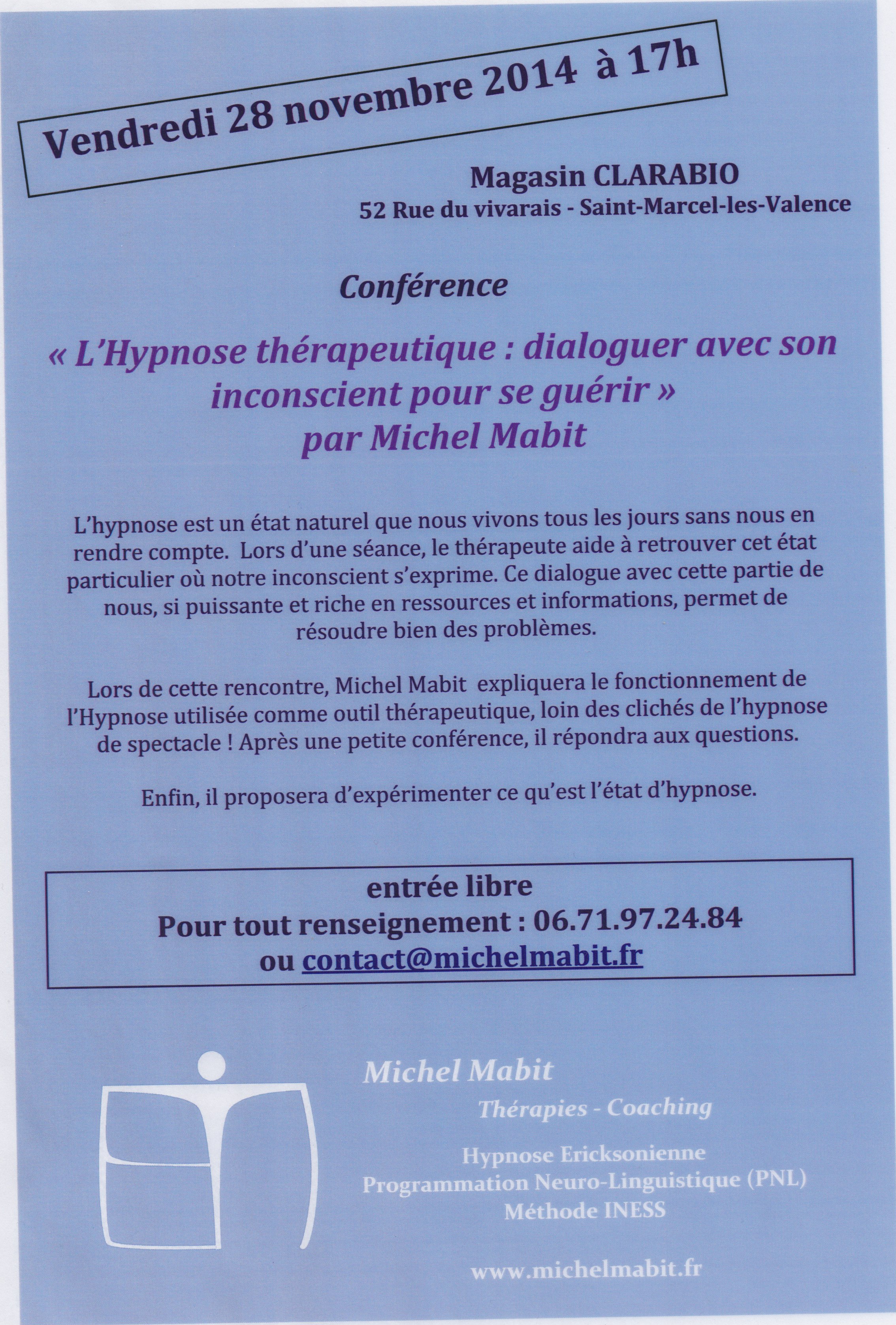 Vendredi 28 novembre 2014 à 17h

Magasin CLARABIO
52 Rue du vivarais - Saint-Marcel-les-Valence

Conférence

« L'Hypnose thérapeutique : dialoguer avec son inconscient pour se guérir »
par Michel Mabit

L'hypnose est un état naturel que nous vivons tous les jours sans nous en rendre compte. Lors d'une séance, le thérapeute aide à retrouver cet état particulier où notre inconscient s'exprime. Ce dialogue avec cette partie de nous, si puissante et riche en ressources et informations, permet de résoudre bien des problèmes.

Lors de cette rencontre, Michel Mabit expliquera le fonctionnement de l'Hypnose utilisée comme outil thérapeutique, loin des clichés de l'hypnose de spectacle ! Après une petite conférence, il répondra aux questions.

Enfin, il proposera d'expérimenter ce qu'est l'état d'hypnose.

entrée libre
Pour tout renseignement : 06.71.97.24.84
ou contact@michelmabit.fr

Michel Mabit
Thérapies - Coaching

Hypnose Ericksonienne
Programmation Neuro-Linguistique (PNL)
Méthode INESS

www.michelmabit.fr